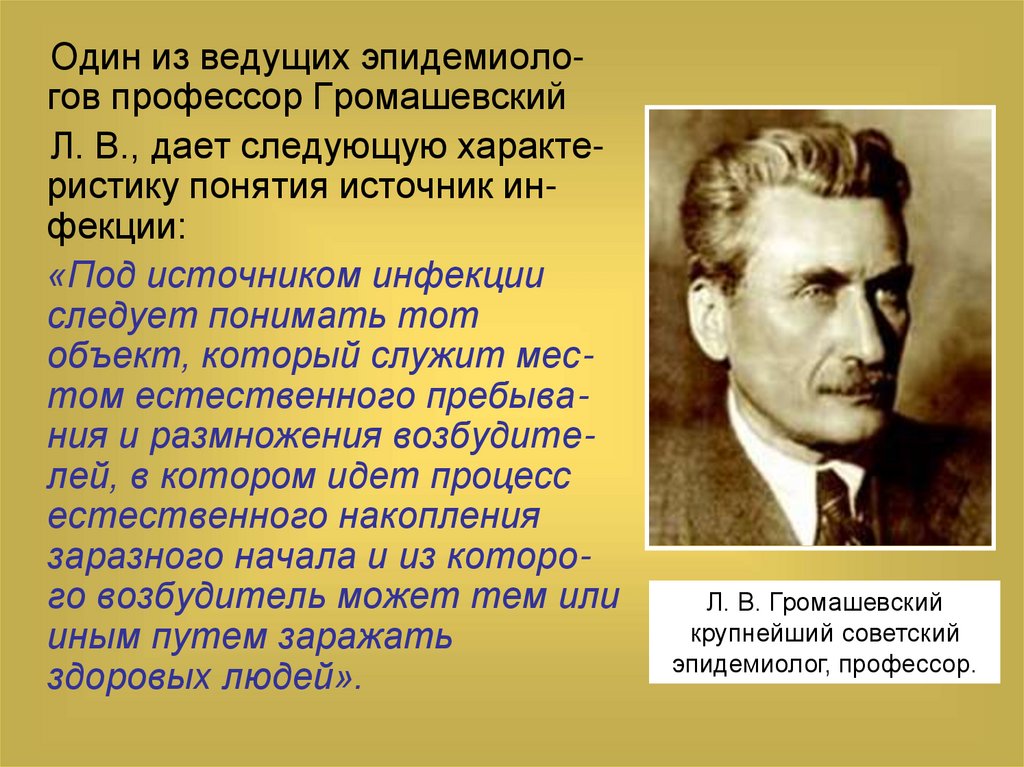 Один из ведущих эпидемиологов профессор Громашевский Л. В., дает следующую характеристику понятия источник инфекции:

«Под источником инфекции следует понимать тот объект, который служит местом естественного пребывания и размножения возбудителей, в котором идет процесс естественного накопления заразного начала и из которого возбудитель может тем или иным путем заражать здоровых людей».

Л. В. Громашевский крупнейший советский эпидемиолог, профессор.